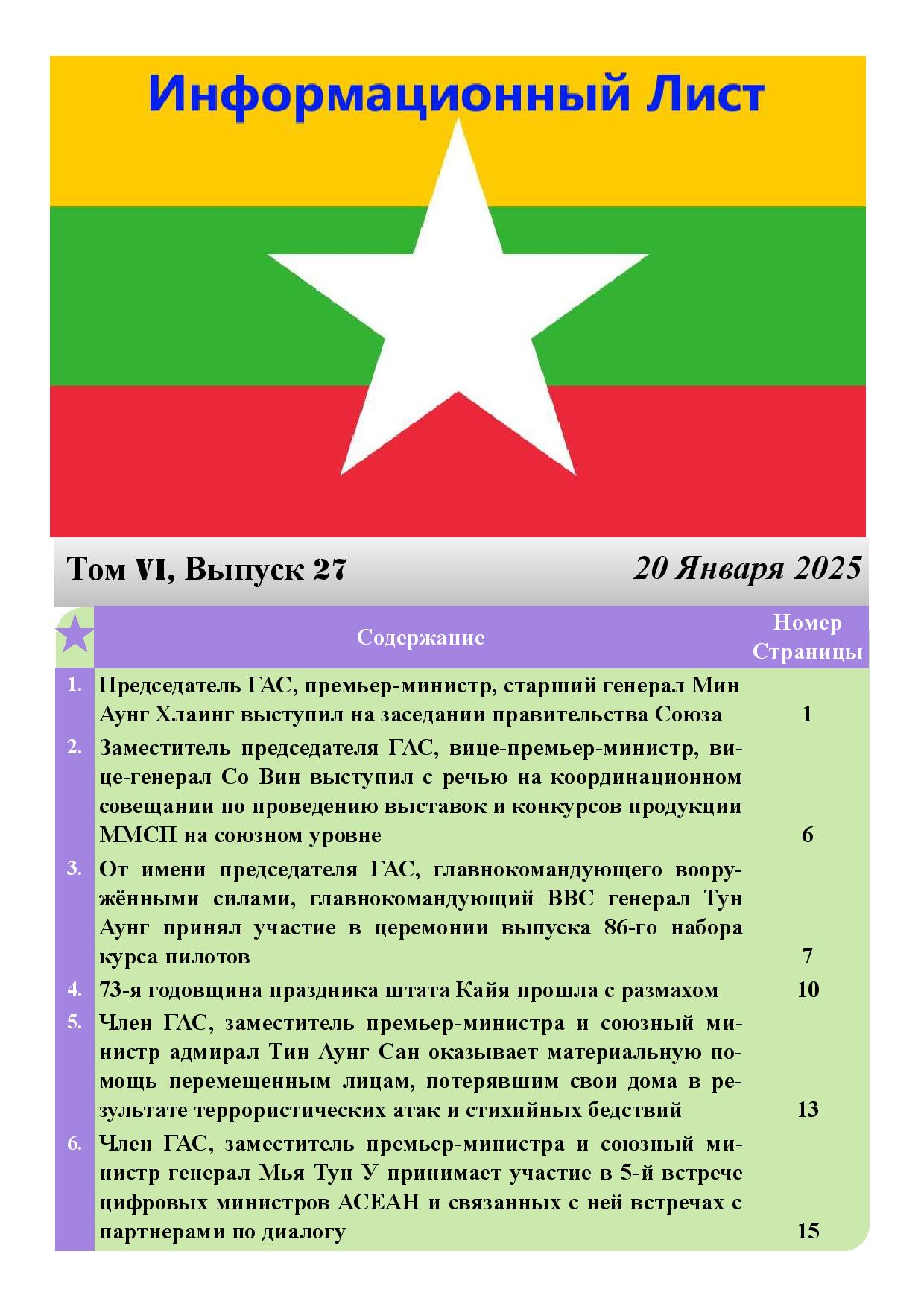 Информационный Лист

Том VI, Выпуск 27

20 Января 2025

| | Содержание | Номер Страницы |
|---|---|---|
| 1. | Председатель ГАС, премьер-министр, старший генерал Мин Аунг Хлаинг выступил на заседании правительства Союза | 1 |
| 2. | Заместитель председателя ГАС, вице-премьер-министр, вице-генерал Со Вин выступил с речью на координационном совещании по проведению выставок и конкурсов продукции ММСП на союзном уровне | 6 |
| 3. | От имени председателя ГАС, главнокомандующего вооружёнными силами, главнокомандующий ВВС генерал Тун Аунг принял участие в церемонии выпуска 86-го набора курса пилотов | 7 |
| 4. | 73-я годовщина праздника штата Кайя прошла с размахом | 10 |
| 5. | Член ГАС, заместитель премьер-министра и союзный министр адмирал Тин Аунг Сан оказывает материальную помощь перемещенным лицам, потерявшим свои дома в результате террористических атак и стихийных бедствий | 13 |
| 6. | Член ГАС, заместитель премьер-министра и союзный министр генерал Мья Тун У принимает участие в 5-й встрече цифровых министров АСЕАН и связанных с ней встречах с партнерами по диалогу | 15 |